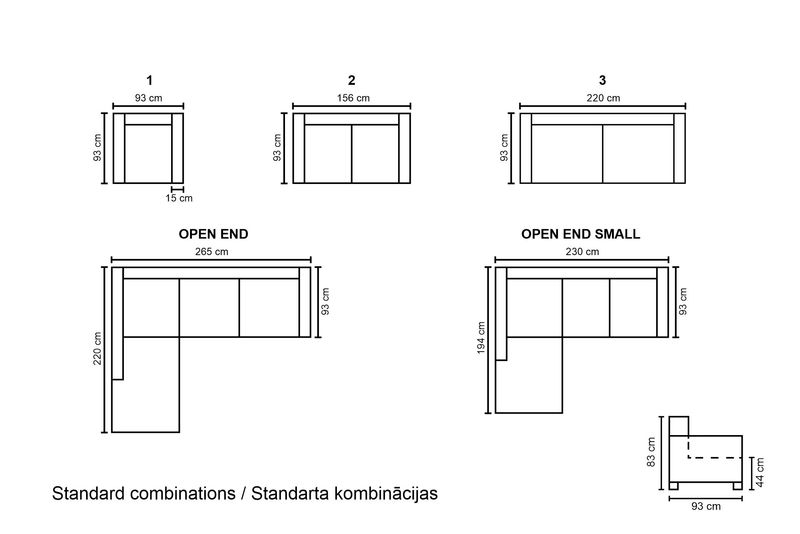 1
93 cm
93 cm
15 cm

2
156 cm
93 cm

3
220 cm
93 cm

OPEN END
265 cm
220 cm
93 cm

OPEN END SMALL
230 cm
194 cm
93 cm

83 cm
44 cm
93 cm

Standard combinations / Standarta kombinācijas